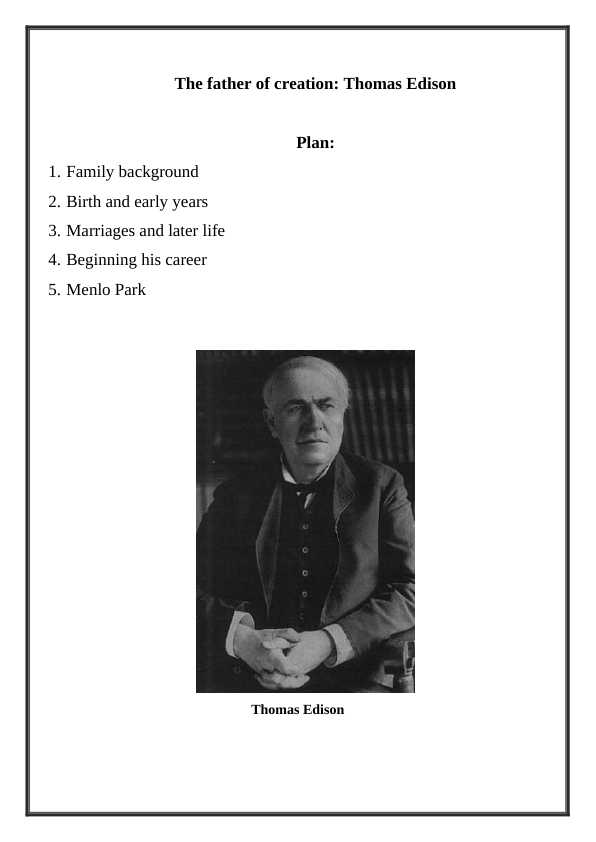 The father of creation: Thomas Edison

Plan:

1. Family background
2. Birth and early years
3. Marriages and later life
4. Beginning his career
5. Menlo Park

Thomas Edison